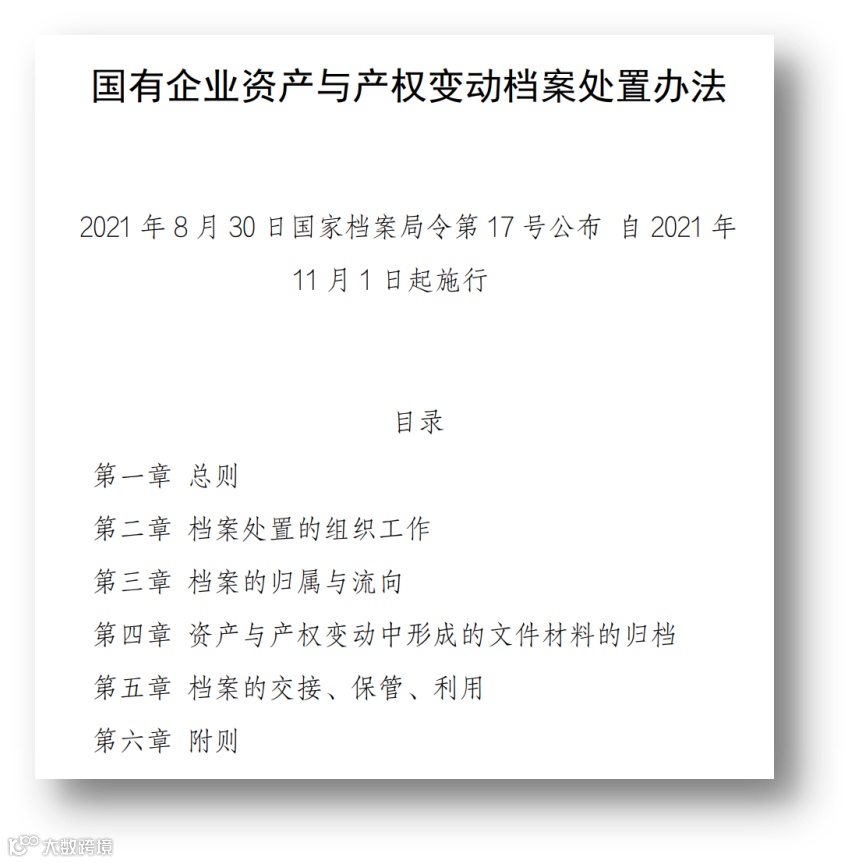 国有企业资产与产权变动档案处置办法

2021 年 8 月 30 日国家档案局令第 17 号公布 自 2021 年 11 月 1 日起施行

目录

第一章 总则

第二章 档案处置的组织工作

第三章 档案的归属与流向

第四章 资产与产权变动中形成的文件材料的归档

第五章 档案的交接、保管、利用

第六章 附则

大数跨境